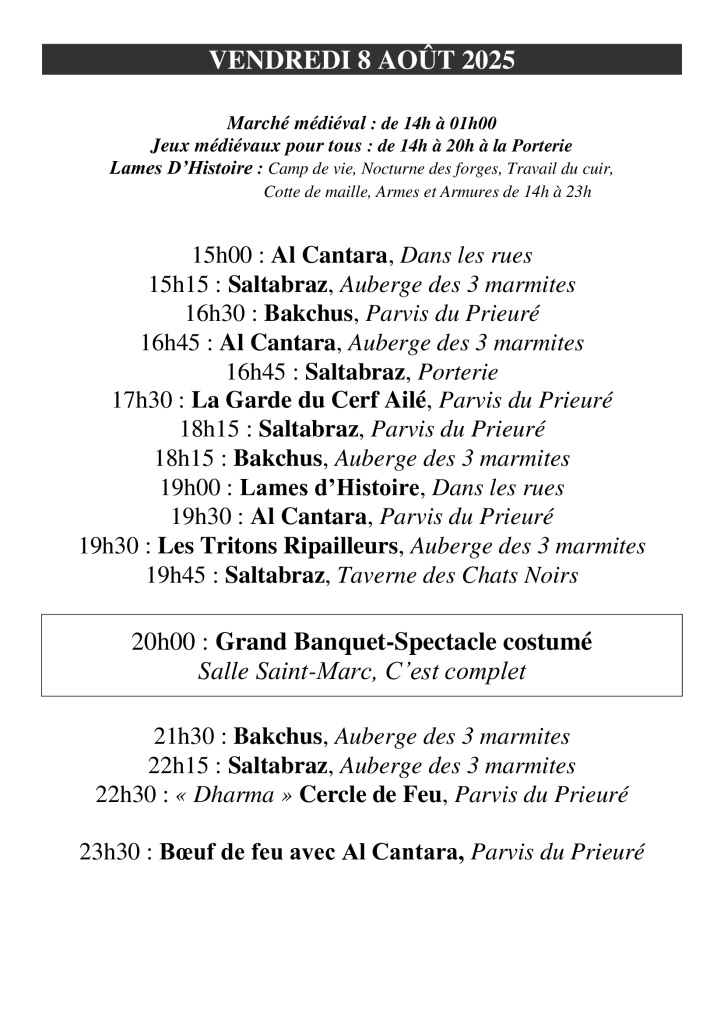 VENDREDI 8 AOÛT 2025

Marché médiéval : de 14h à 01h00
Jeux médiévaux pour tous : de 14h à 20h à la Porterie
Lames D'Histoire : Camp de vie, Nocturne des forges, Travail du cuir, Cotte de maille, Armes et Armures de 14h à 23h

15h00 : Al Cantara, Dans les rues
15h15 : Saltabraz, Auberge des 3 marmites
16h30 : Bakchus, Parvis du Prieuré
16h45 : Al Cantara, Auberge des 3 marmites
16h45 : Saltabraz, Porterie
17h30 : La Garde du Cerf Ailé, Parvis du Prieuré
18h15 : Saltabraz, Parvis du Prieuré
18h15 : Bakchus, Auberge des 3 marmites
19h00 : Lames d'Histoire, Dans les rues
19h30 : Al Cantara, Parvis du Prieuré
19h30 : Les Tritons Ripailleurs, Auberge des 3 marmites
19h45 : Saltabraz, Taverne des Chats Noirs

20h00 : Grand Banquet-Spectacle costumé
Salle Saint-Marc, C'est complet

21h30 : Bakchus, Auberge des 3 marmites
22h15 : Saltabraz, Auberge des 3 marmites
22h30 : « Dharma » Cercle de Feu, Parvis du Prieuré

23h30 : Bœuf de feu avec Al Cantara, Parvis du Prieuré